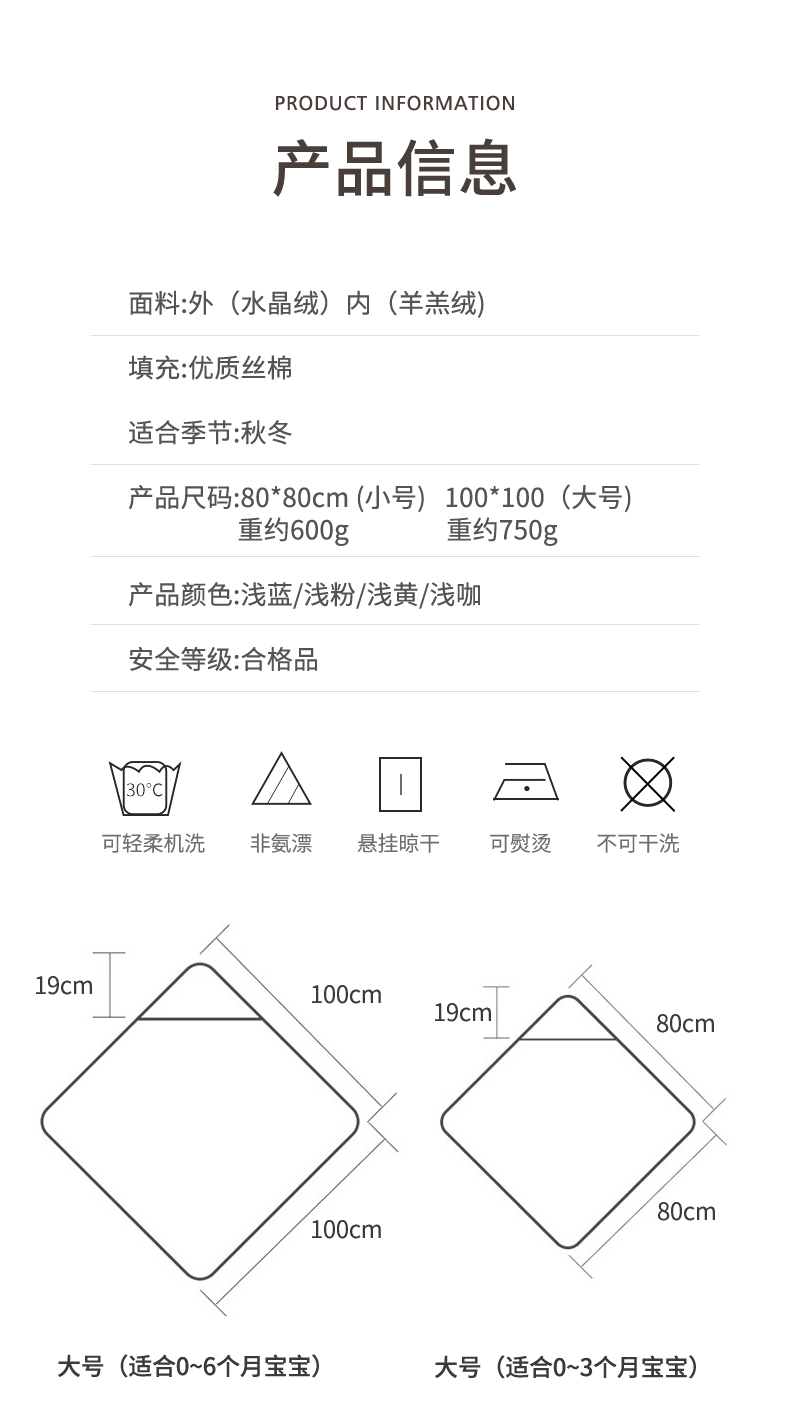 PRODUCT INFORMATION

产品信息

面料:外（水晶绒）内（羊羔绒)

填充:优质丝棉

适合季节:秋冬

产品尺码:80*80cm (小号） 100*100（大号)
重约600g 重约750g

产品颜色:浅蓝/浅粉/浅黄/浅咖

安全等级:合格品

30°C
可轻柔机洗

非氨漂

悬挂晾干

可熨烫

不可干洗

19cm

100cm

100cm

19cm

80cm

80cm

大号（适合0~6个月宝宝）

大号（适合0~3个月宝宝）